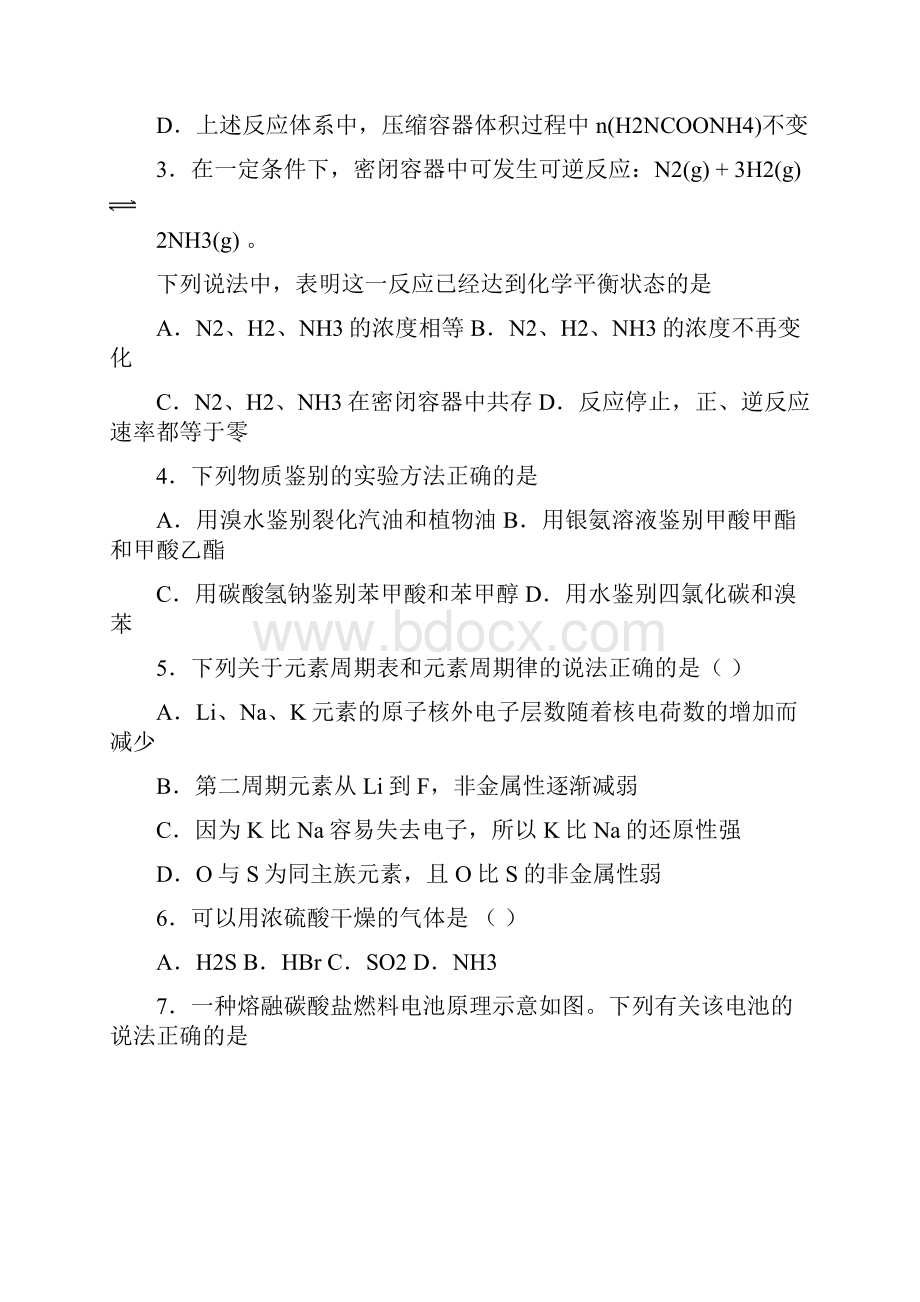 D．上述反应体系中，压缩容器体积过程中 n(H2NCOONH4)不变

3．在一定条件下，密闭容器中可发生可逆反应：N2(g) + 3H2(g) $\rightleftharpoons$

2NH3(g) 。

下列说法中，表明这一反应已经达到化学平衡状态的是

A．N2、H2、NH3 的浓度相等 B．N2、H2、NH3 的浓度不再变化

C．N2、H2、NH3 在密闭容器中共存 D．反应停止，正、逆反应速率都等于零

4．下列物质鉴别的实验方法正确的是

A．用溴水鉴别裂化汽油和植物油 B．用银氨溶液鉴别甲酸甲酯和甲酸乙酯

C．用碳酸氢钠鉴别苯甲酸和苯甲醇 D．用水鉴别四氯化碳和溴苯

www.bdocx.com

5．下列关于元素周期表和元素周期律的说法正确的是（ ）

A．Li、Na、K 元素的原子核外电子层数随着核电荷数的增加而减少

B．第二周期元素从 Li 到 F，非金属性逐渐减弱

C．因为 K 比 Na 容易失去电子，所以 K 比 Na 的还原性强

D．O 与 S 为同主族元素，且 O 比 S 的非金属性弱

6．可以用浓硫酸干燥的气体是 （ ）

A．H2S B．HBr C．SO2 D．NH3

7．一种熔融碳酸盐燃料电池原理示意如图。下列有关该电池的说法正确的是